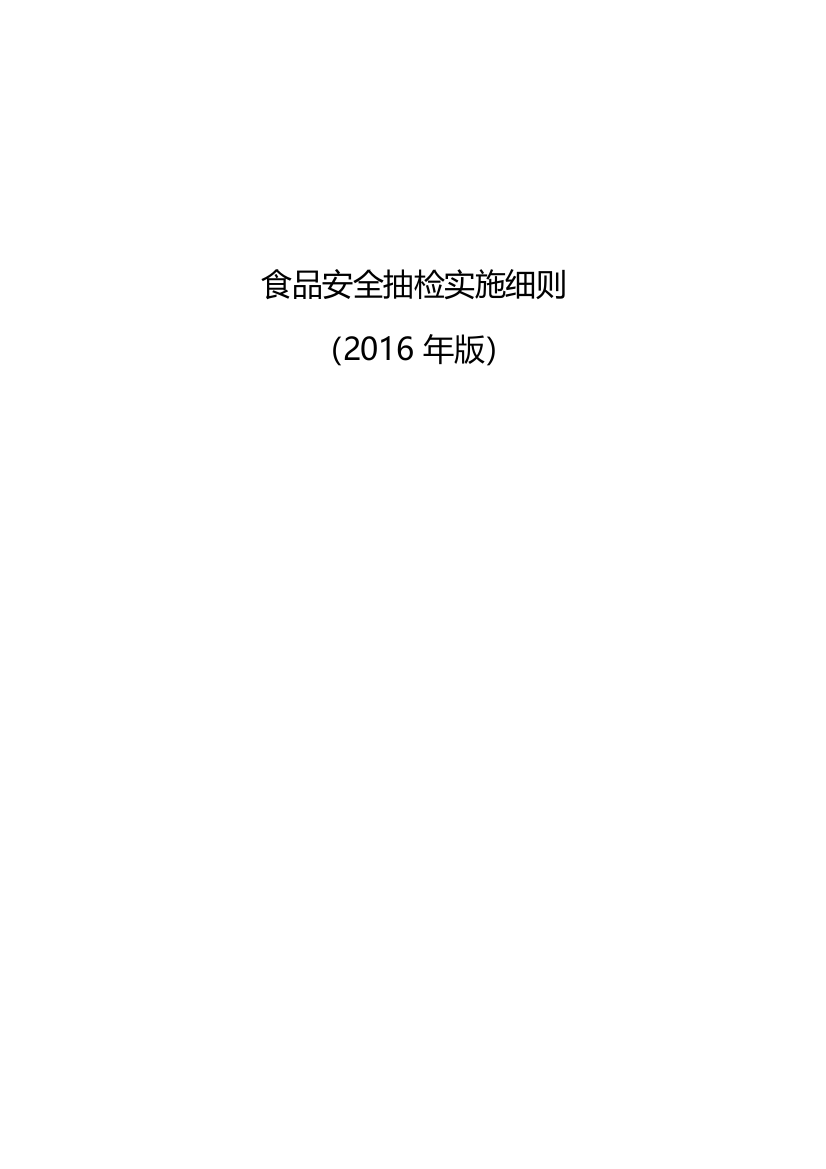 食品安全抽检实施细则

(2016 年版)